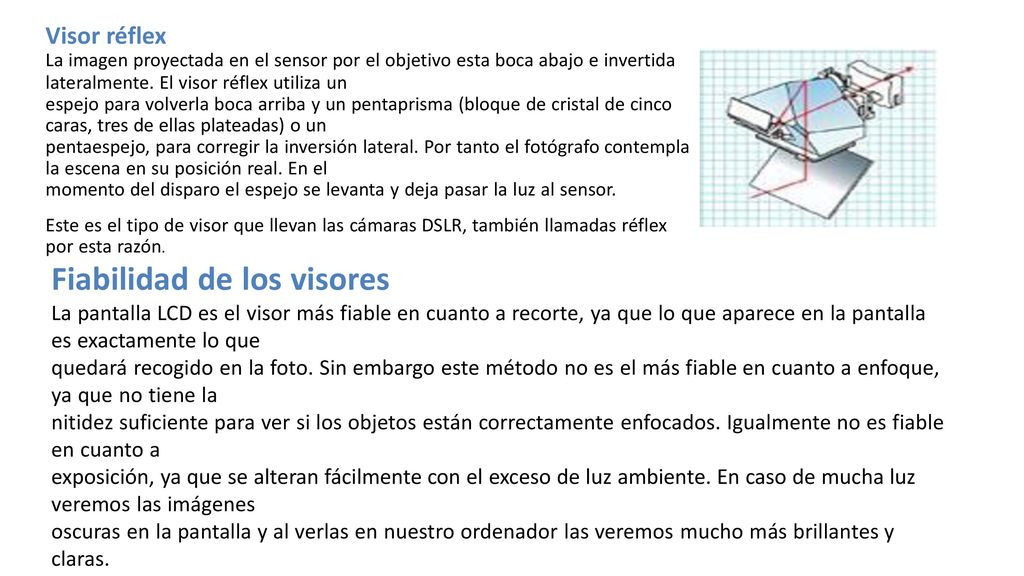 Visor réflex

La imagen proyectada en el sensor por el objetivo esta boca abajo e invertida lateralmente. El visor réflex utiliza un espejo para volverla boca arriba y un pentaprisma (bloque de cristal de cinco caras, tres de ellas plateadas) o un pentaespejo, para corregir la inversión lateral. Por tanto el fotógrafo contempla la escena en su posición real. En el momento del disparo el espejo se levanta y deja pasar la luz al sensor.

Este es el tipo de visor que llevan las cámaras DSLR, también llamadas réflex por esta razón.

Fiabilidad de los visores

La pantalla LCD es el visor más fiable en cuanto a recorte, ya que lo que aparece en la pantalla es exactamente lo que quedará recogido en la foto. Sin embargo este método no es el más fiable en cuanto a enfoque, ya que no tiene la nitidez suficiente para ver si los objetos están correctamente enfocados. Igualmente no es fiable en cuanto a exposición, ya que se alteran fácilmente con el exceso de luz ambiente. En caso de mucha luz veremos las imágenes oscuras en la pantalla y al verlas en nuestro ordenador las veremos mucho más brillantes y claras.